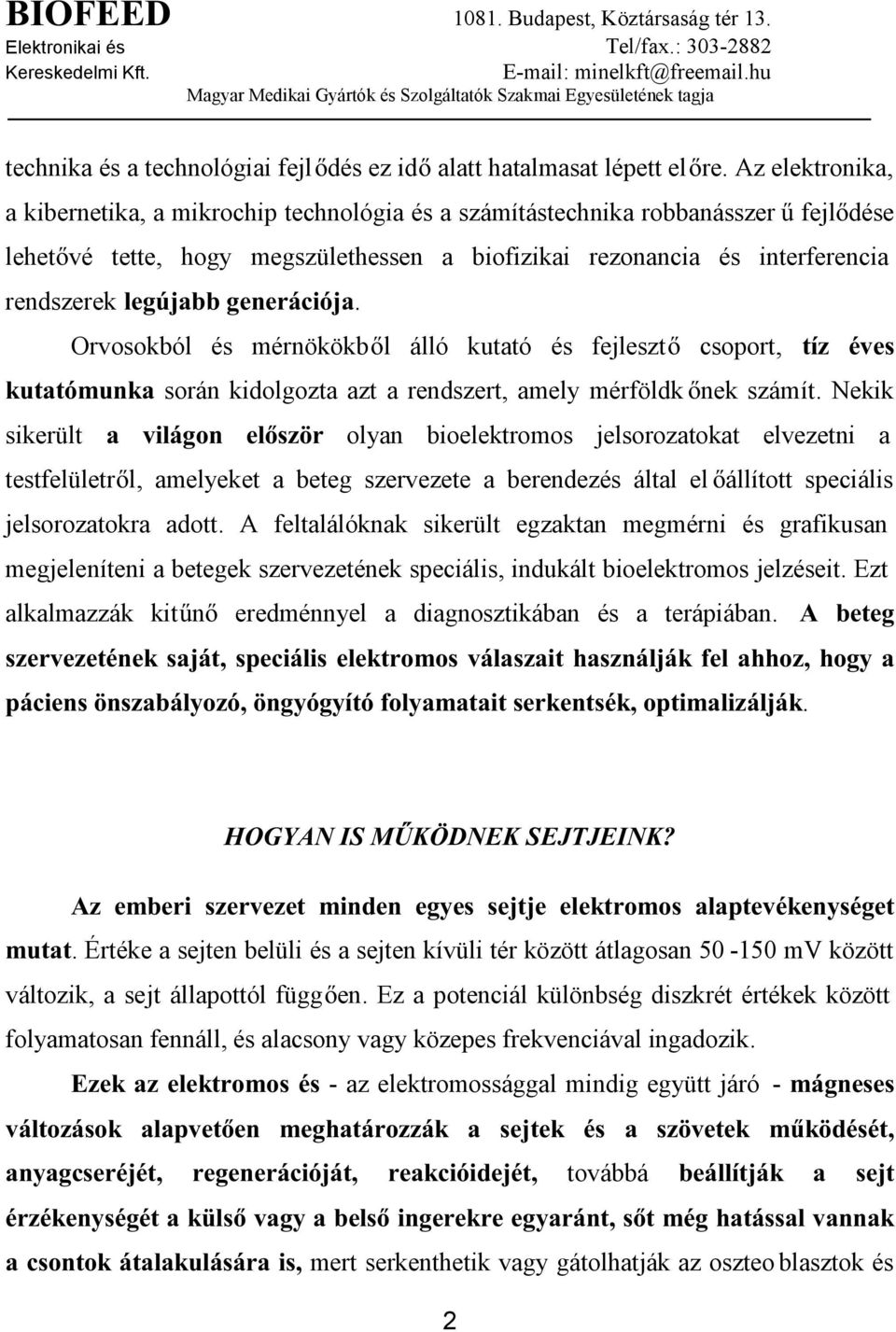 BIOFEED
Elektronikai és
Kereskedelmi Kft.

1081. Budapest, Köztársaság tér 13.
Tel/fax.: 303-2882
E-mail: minelkft@freemail.hu
Magyar Medikai Gyártók és Szolgáltatók Szakmai Egyesületének tagja

technika és a technológiai fejlődés ez idő alatt hatalmasat lépett előre. Az elektronika, a kibernetika, a mikrochip technológia és a számítástechnika robbanásszerű fejlődése lehetővé tette, hogy megszülethessen a biofizikai rezonancia és interferencia rendszerek legújabb generációja.

Orvosokból és mérnökökből álló kutató és fejlesztő csoport, tíz éves kutatómunka során kidolgozta azt a rendszert, amely mérföldkőnek számít. Nekik sikerült a világon először olyan bioelektromos jelsorozatokat elvezetni a testfelületről, amelyeket a beteg szervezete a berendezés által előállított speciális jelsorozatokra adott. A feltalálóknak sikerült egzaktan megmérni és grafikusan megjeleníteni a betegek szervezetének speciális, indukált bioelektromos jelzéseit. Ezt alkalmazzák kitűnő eredménnyel a diagnosztikában és a terápiában. A beteg szervezetének saját, speciális elektromos válaszait használják fel ahhoz, hogy a páciens önszabályozó, öngyógyító folyamatait serkentsék, optimalizálják.

HOGYAN IS MŰKÖDNEK SEJTJEINK?

Az emberi szervezet minden egyes sejtje elektromos alaptevékenységet mutat. Értéke a sejten belüli és a sejten kívüli tér között átlagosan 50 -150 mV között változik, a sejt állapottól függően. Ez a potenciál különbség diszkrét értékek között folyamatosan fennáll, és alacsony vagy közepes frekvenciával ingadozik.

Ezek az elektromos és - az elektromossággal mindig együtt járó - mágneses változások alapvetően meghatározzák a sejtek és a szövetek működését, anyagcseréjét, regenerációját, reakcióidejét, továbbá beállítják a sejt érzékenységét a külső vagy a belső ingerekre egyaránt, sőt még hatással vannak a csontok átalakulására is, mert serkenthetik vagy gátolhatják az oszteoblasztok és

2